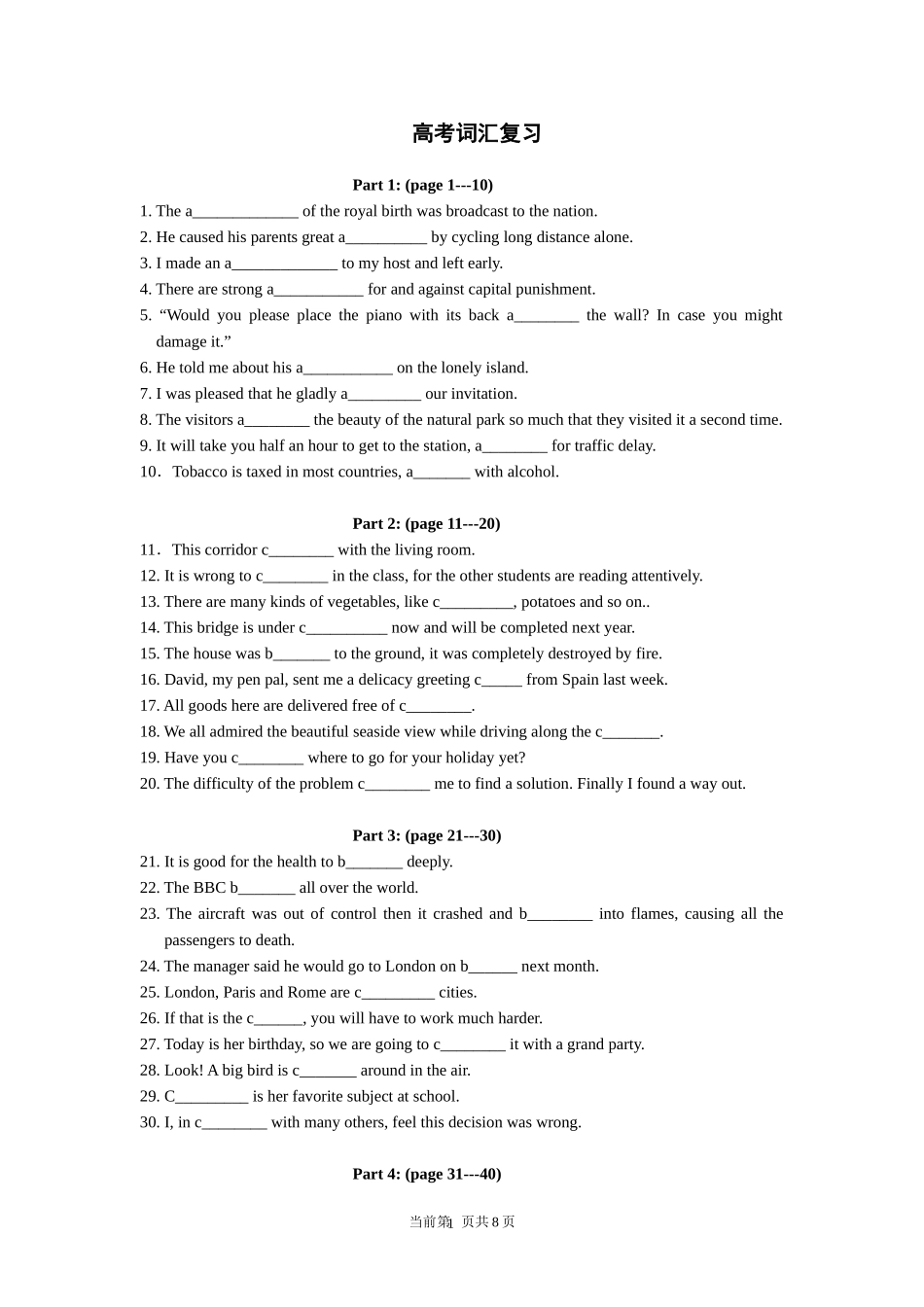 高考词汇复习

Part 1: (page 1---10)

1. The a____ of the royal birth was broadcast to the nation.
2. He caused his parents great a____ by cycling long distance alone.
3. I made an a____ to my host and left early.
4. There are strong a____ for and against capital punishment.
5. "Would you please place the piano with its back a____ the wall? In case you might damage it."
6. He told me about his a____ on the lonely island.
7. I was pleased that he gladly a____ our invitation.
8. The visitors a____ the beauty of the natural park so much that they visited it a second time.
9. It will take you half an hour to get to the station, a____ for traffic delay.
10． Tobacco is taxed in most countries, a____ with alcohol.

Part 2: (page 11---20)

11． This corridor c____ with the living room.
12. It is wrong to c____ in the class, for the other students are reading attentively.
13. There are many kinds of vegetables, like c____, potatoes and so on..
14. This bridge is under c____ now and will be completed next year.
15. The house was b____ to the ground, it was completely destroyed by fire.
16. David, my pen pal, sent me a delicacy greeting c____ from Spain last week.
17. All goods here are delivered free of c____.
18. We all admired the beautiful seaside view while driving along the c____.
19. Have you c____ where to go for your holiday yet?
20. The difficulty of the problem c____ me to find a solution. Finally I found a way out.

Part 3: (page 21---30)

21. It is good for the health to b____ deeply.
22. The BBC b____ all over the world.
23. The aircraft was out of control then it crashed and b____ into flames, causing all the passengers to death.
24. The manager said he would go to London on b____ next month.
25. London, Paris and Rome are c____ cities.
26. If that is the c____, you will have to work much harder.
27. Today is her birthday, so we are going to c____ it with a grand party.
28. Look! A big bird is c____ around in the air.
29. C____ is her favorite subject at school.
30. I, in c____ with many others, feel this decision was wrong.

Part 4: (page 31---40)

当前第1页共8页